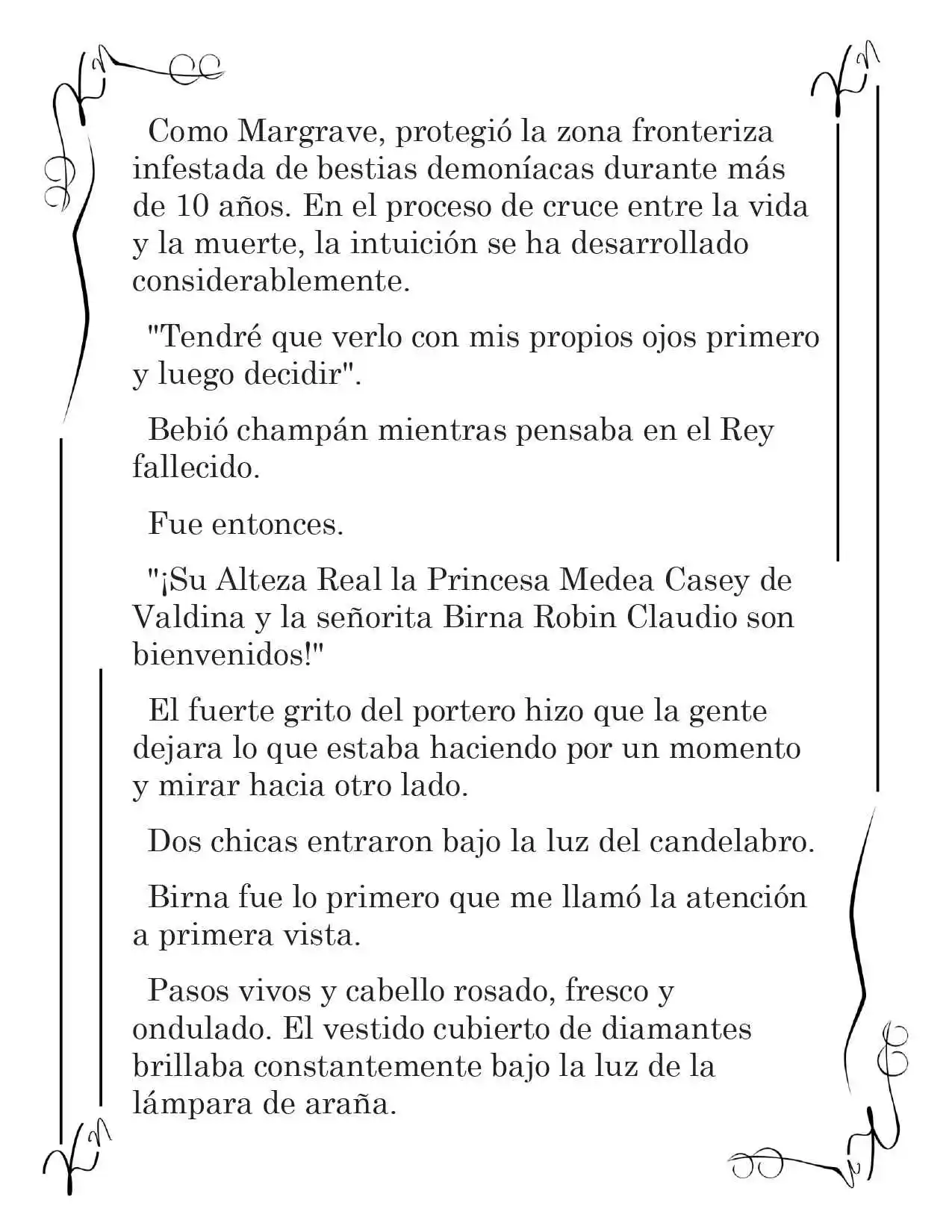 Como Margrave, protegió la zona fronteriza infestada de bestias demoníacas durante más de 10 años. En el proceso de cruce entre la vida y la muerte, la intuición se ha desarrollado considerablemente.

"Tendré que verlo con mis propios ojos primero y luego decidir".

Bebió champán mientras pensaba en el Rey fallecido.

Fue entonces.

"¡Su Alteza Real la Princesa Medea Casey de Valdina y la señorita Birna Robin Claudio son bienvenidos!"

El fuerte grito del portero hizo que la gente dejara lo que estaba haciendo por un momento y mirar hacia otro lado.

Dos chicas entraron bajo la luz del candelabro.

Birna fue lo primero que me llamó la atención a primera vista.

Pasos vivos y cabello rosado, fresco y ondulado. El vestido cubierto de diamantes brillaba constantemente bajo la luz de la lámpara de araña.